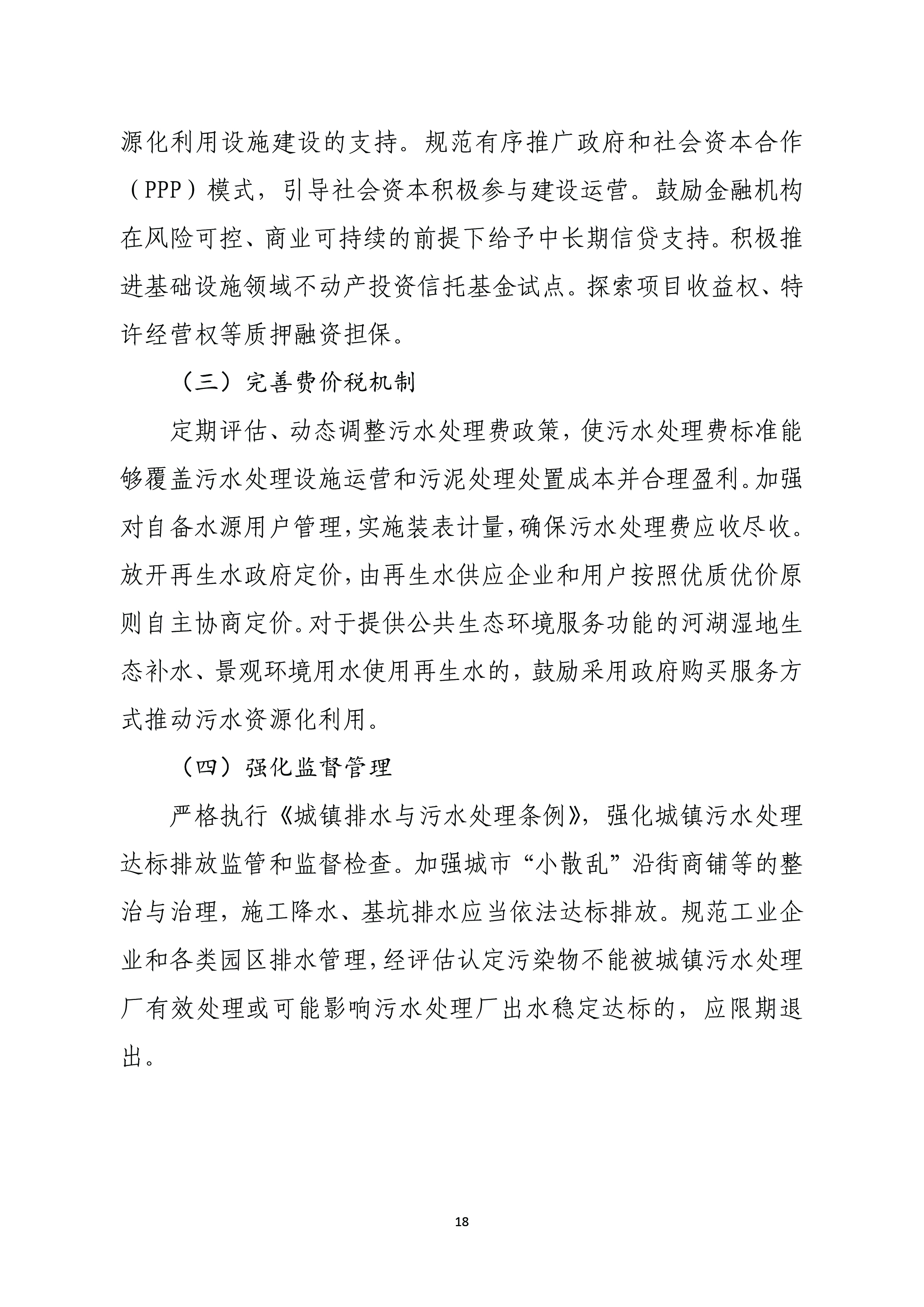 源化利用设施建设的支持。规范有序推广政府和社会资本合作（PPP）模式，引导社会资本积极参与建设运营。鼓励金融机构在风险可控、商业可持续的前提下给予中长期信贷支持。积极推进基础设施领域不动产投资信托基金试点。探索项目收益权、特许经营权等质押融资担保。

（三）完善费价税机制

定期评估、动态调整污水处理费政策，使污水处理费标准能够覆盖污水处理设施运营和污泥处理处置成本并合理盈利。加强对自备水源用户管理，实施装表计量，确保污水处理费应收尽收。放开再生水政府定价，由再生水供应企业和用户按照优质优价原则自主协商定价。对于提供公共生态环境服务功能的河湖湿地生态补水、景观环境用水使用再生水的，鼓励采用政府购买服务方式推动污水资源化利用。

（四）强化监督管理

严格执行《城镇排水与污水处理条例》，强化城镇污水处理达标排放监管和监督检查。加强城市“小散乱”沿街商铺等的整治与治理，施工降水、基坑排水应当依法达标排放。规范工业企业和各类园区排水管理，经评估认定污染物不能被城镇污水处理厂有效处理或可能影响污水处理厂出水稳定达标的，应限期退出。

18